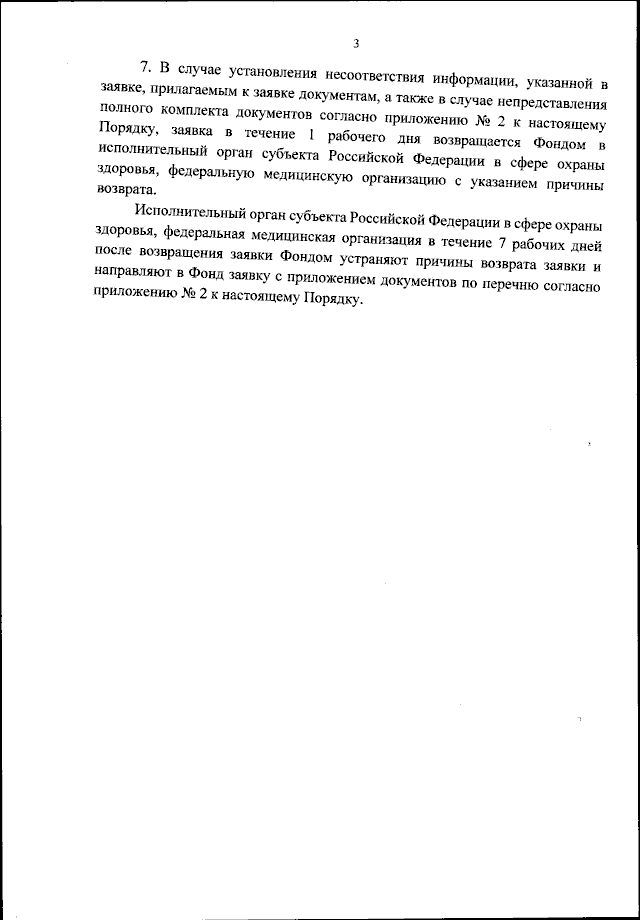 3

7. В случае установления несоответствия информации, указанной в заявке, прилагаемым к заявке документам, а также в случае непредставления полного комплекта документов согласно приложению № 2 к настоящему Порядку, заявка в течение 1 рабочего дня возвращается Фондом в исполнительный орган субъекта Российской Федерации в сфере охраны здоровья, федеральную медицинскую организацию с указанием причины возврата.

Исполнительный орган субъекта Российской Федерации в сфере охраны здоровья, федеральная медицинская организация в течение 7 рабочих дней после возвращения заявки Фондом устраняют причины возврата заявки и направляют в Фонд заявку с приложением документов по перечню согласно приложению № 2 к настоящему Порядку.